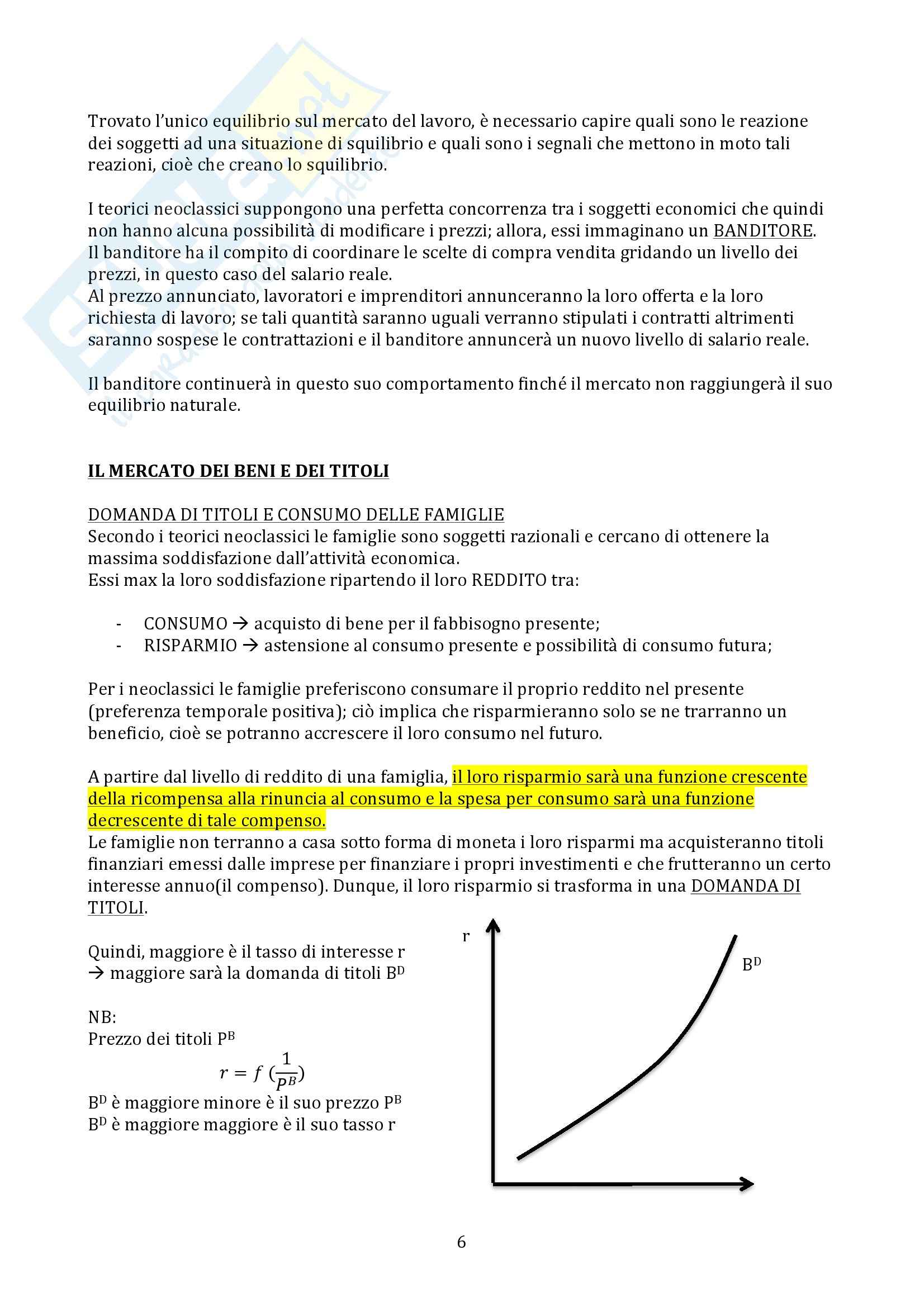 Trovato l'unico equilibrio sul mercato del lavoro, è necessario capire quali sono le reazione dei soggetti ad una situazione di squilibrio e quali sono i segnali che mettono in moto tali reazioni, cioè che creano lo squilibrio.

I teorici neoclassici suppongono una perfetta concorrenza tra i soggetti economici che quindi non hanno alcuna possibilità di modificare i prezzi; allora, essi immaginano un BANDITORE.
Il banditore ha il compito di coordinare le scelte di compra vendita gridando un livello dei prezzi, in questo caso del salario reale.
Al prezzo annunciato, lavoratori e imprenditori annunceranno la loro offerta e la loro richiesta di lavoro; se tali quantità saranno uguali verranno stipulati i contratti altrimenti saranno sospese le contrattazioni e il banditore annuncerà un nuovo livello di salario reale.

Il banditore continuerà in questo suo comportamento finché il mercato non raggiungerà il suo equilibrio naturale.

IL MERCATO DEI BENI E DEI TITOLI

DOMANDA DI TITOLI E CONSUMO DELLE FAMIGLIE
Secondo i teorici neoclassici le famiglie sono soggetti razionali e cercano di ottenere la massima soddisfazione dall'attività economica.
Essi max la loro soddisfazione ripartendo il loro REDDITO tra:

- CONSUMO → acquisto di bene per il fabbisogno presente;
- RISPARMIO → astensione al consumo presente e possibilità di consumo futura;

Per i neoclassici le famiglie preferiscono consumare il proprio reddito nel presente (preferenza temporale positiva); ciò implica che risparmieranno solo se ne trarranno un beneficio, cioè se potranno accrescere il loro consumo nel futuro.

A partire dal livello di reddito di una famiglia, il loro risparmio sarà una funzione crescente della ricompensa alla rinuncia al consumo e la spesa per consumo sarà una funzione decrescente di tale compenso.
Le famiglie non terranno a casa sotto forma di moneta i loro risparmi ma acquisteranno titoli finanziari emessi dalle imprese per finanziare i propri investimenti e che frutteranno un certo interesse annuo(il compenso). Dunque, il loro risparmio si trasforma in una DOMANDA DI TITOLI.

Quindi, maggiore è il tasso di interesse r → maggiore sarà la domanda di titoli $B^D$

NB:
Prezzo dei titoli $P^B$
$r = f\left(\frac{1}{P^B}\right)$
$B^D$ è maggiore minore è il suo prezzo $P^B$
$B^D$ è maggiore maggiore è il suo tasso r

r
$B^D$

6